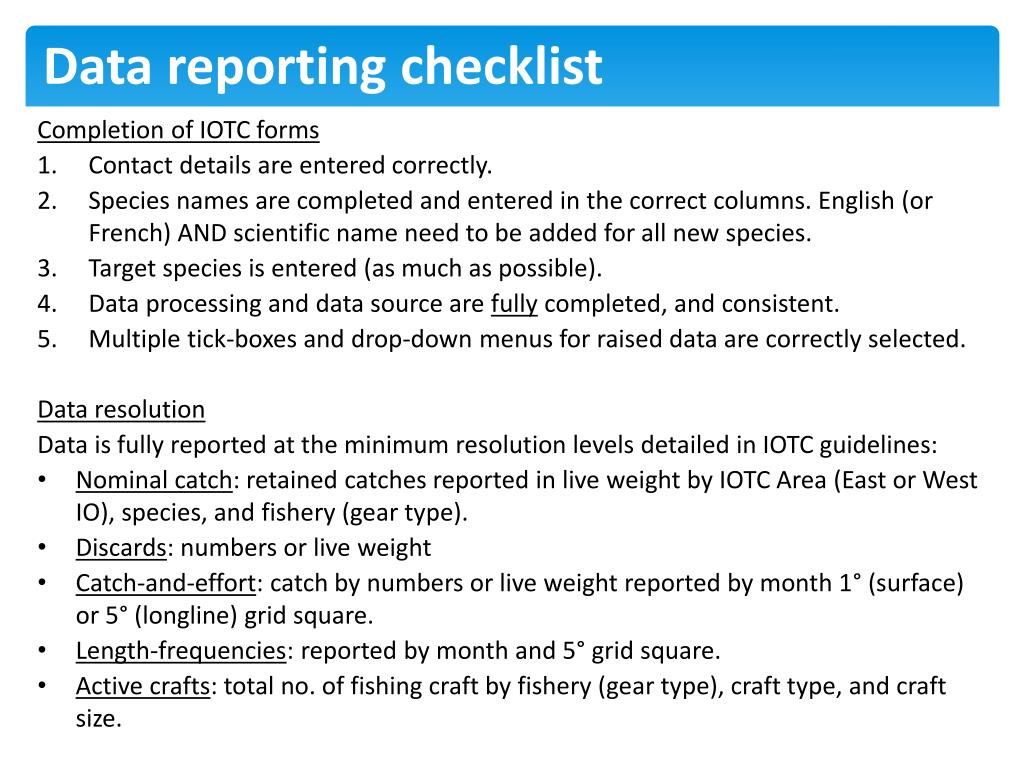 Data reporting checklist

Completion of IOTC forms
1. Contact details are entered correctly.
2. Species names are completed and entered in the correct columns. English (or French) AND scientific name need to be added for all new species.
3. Target species is entered (as much as possible).
4. Data processing and data source are fully completed, and consistent.
5. Multiple tick-boxes and drop-down menus for raised data are correctly selected.

Data resolution
Data is fully reported at the minimum resolution levels detailed in IOTC guidelines:
• Nominal catch: retained catches reported in live weight by IOTC Area (East or West IO), species, and fishery (gear type).
• Discards: numbers or live weight
• Catch-and-effort: catch by numbers or live weight reported by month 1° (surface) or 5° (longline) grid square.
• Length-frequencies: reported by month and 5° grid square.
• Active crafts: total no. of fishing craft by fishery (gear type), craft type, and craft size.